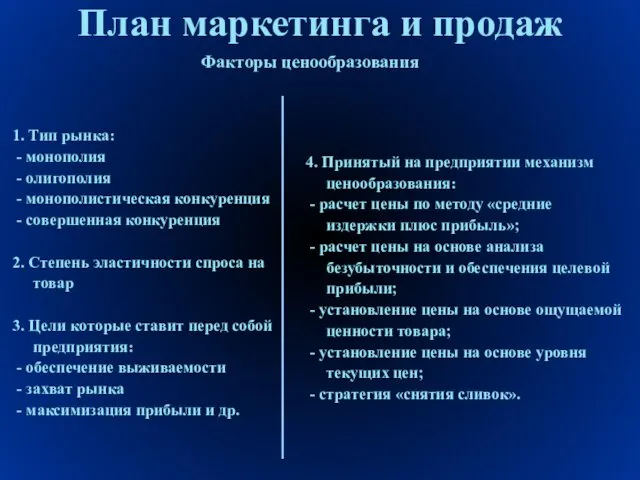 План маркетинга и продаж

Факторы ценообразования

1. Тип рынка:
- монополия
- олигополия
- монополистическая конкуренция
- совершенная конкуренция

2. Степень эластичности спроса на товар

3. Цели которые ставит перед собой предприятия:
- обеспечение выживаемости
- захват рынка
- максимизация прибыли и др.

4. Принятый на предприятии механизм ценообразования:
- расчет цены по методу «средние издержки плюс прибыль»;
- расчет цены на основе анализа безубыточности и обеспечения целевой прибыли;
- установление цены на основе ощущаемой ценности товара;
- установление цены на основе уровня текущих цен;
- стратегия «снятия сливок».